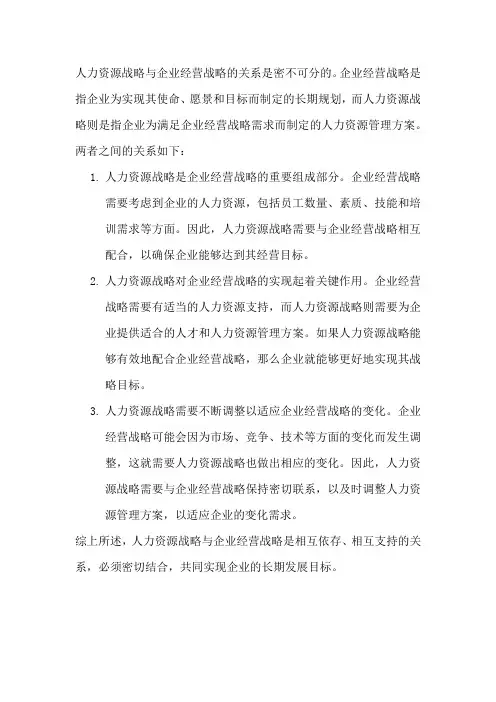 人力资源战略与企业经营战略的关系是密不可分的。企业经营战略是指企业为实现其使命、愿景和目标而制定的长期规划，而人力资源战略则是指企业为满足企业经营战略需求而制定的人力资源管理方案。两者之间的关系如下：

1. 人力资源战略是企业经营战略的重要组成部分。企业经营战略需要考虑到企业的人力资源，包括员工数量、素质、技能和培训需求等方面。因此，人力资源战略需要与企业经营战略相互配合，以确保企业能够达到其经营目标。

2. 人力资源战略对企业经营战略的实现起着关键作用。企业经营战略需要有适当的人力资源支持，而人力资源战略则需要为企业提供适合的人才和人力资源管理方案。如果人力资源战略能够有效地配合企业经营战略，那么企业就能够更好地实现其战略目标。

3. 人力资源战略需要不断调整以适应企业经营战略的变化。企业经营战略可能会因为市场、竞争、技术等方面的变化而发生调整，这就需要人力资源战略也做出相应的变化。因此，人力资源战略需要与企业经营战略保持密切联系，以及时调整人力资源管理方案，以适应企业的变化需求。

综上所述，人力资源战略与企业经营战略是相互依存、相互支持的关系，必须密切结合，共同实现企业的长期发展目标。